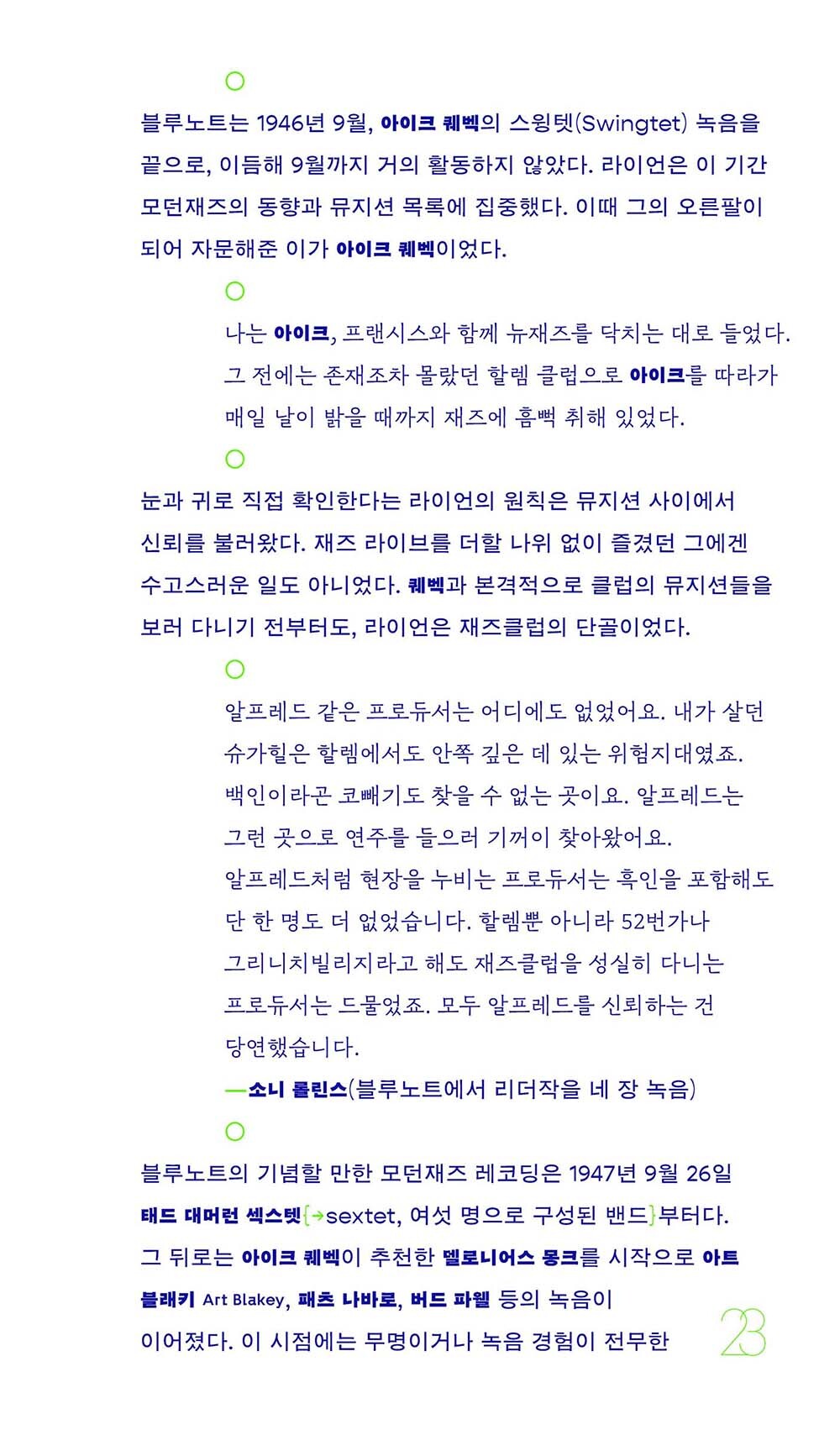 블루노트는 1946년 9월, 아이크 퀘벡의 스윙텟(Swingtet) 녹음을 끝으로, 이듬해 9월까지 거의 활동하지 않았다. 라이언은 이 기간 모던재즈의 동향과 뮤지션 목록에 집중했다. 이때 그의 오른팔이 되어 자문해준 이가 아이크 퀘벡이었다.

나는 아이크, 프랜시스와 함께 뉴재즈를 닥치는 대로 들었다. 그 전에는 존재조차 몰랐던 할렘 클럽으로 아이크를 따라가 매일 날이 밝을 때까지 재즈에 흠뻑 취해 있었다.

눈과 귀로 직접 확인한다는 라이언의 원칙은 뮤지션 사이에서 신뢰를 불러왔다. 재즈 라이브를 더할 나위 없이 즐겼던 그에겐 수고스러운 일도 아니었다. 퀘벡과 본격적으로 클럽의 뮤지션들을 보러 다니기 전부터도, 라이언은 재즈클럽의 단골이었다.

알프레드 같은 프로듀서는 어디에도 없었어요. 내가 살던 슈가힐은 할렘에서도 안쪽 깊은 데 있는 위험지대였죠. 백인이라곤 코빼기도 찾을 수 없는 곳이요. 알프레드는 그런 곳으로 연주를 들으러 기꺼이 찾아왔어요. 알프레드처럼 현장을 누비는 프로듀서는 흑인을 포함해도 단 한 명도 더 없었습니다. 할렘뿐 아니라 52번가나 그리니치빌리지라고 해도 재즈클럽을 성실히 다니는 프로듀서는 드물었죠. 모두 알프레드를 신뢰하는 건 당연했습니다.
—소니 롤린스(블루노트에서 리더작을 네 장 녹음)

블루노트의 기념할 만한 모던재즈 레코딩은 1947년 9월 26일 태드 대머런 섹스텟{→sextet, 여섯 명으로 구성된 밴드}부터다. 그 뒤로는 아이크 퀘벡이 추천한 델로니어스 몽크를 시작으로 아트 블래키 Art Blakey, 패츠 나바로, 버드 파웰 등의 녹음이 이어졌다. 이 시점에는 무명이거나 녹음 경험이 전무한

23